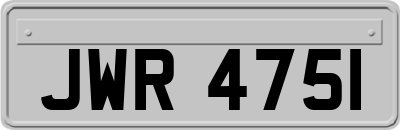 JWR 475I